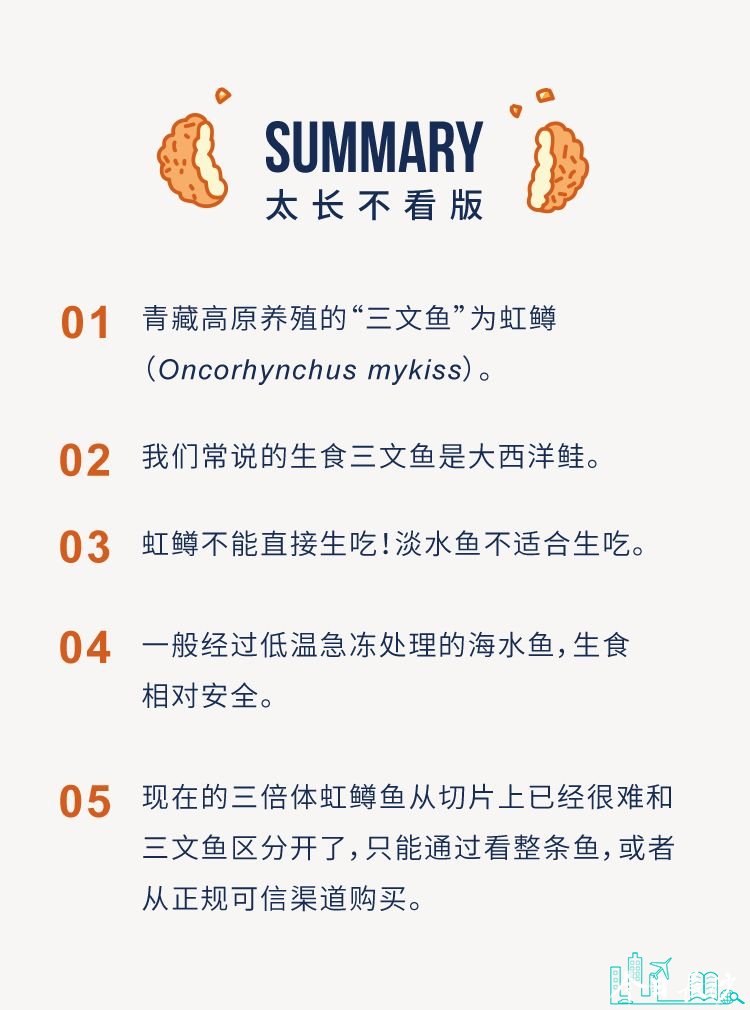 SUMMARY
太长不看版

01 青藏高原养殖的“三文鱼”为虹鳟（Oncorhynchus mykiss）。

02 我们常说的生食三文鱼是大西洋鲑。

03 虹鳟不能直接生吃！淡水鱼不适合生吃。

04 一般经过低温急冻处理的海水鱼，生食相对安全。

05 现在的三倍体虹鳟鱼从切片上已经很难和三文鱼区分开了，只能通过看整条鱼，或者从正规可信渠道购买。